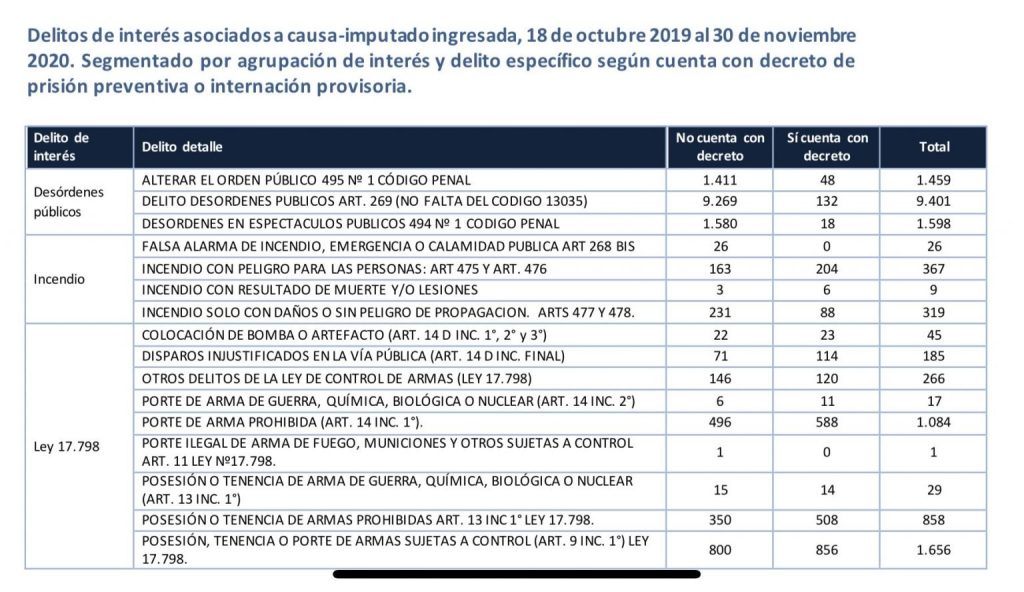 Delitos de interés asociados a causa-imputado ingresada, 18 de octubre 2019 al 30 de noviembre 2020. Segmentado por agrupación de interés y delito específico según cuenta con decreto de prisión preventiva o internación provisoria.

| Delito de interés | Delito detalle | No cuenta con decreto | Sí cuenta con decreto | Total |
|---|---|---|---|---|
| Desórdenes públicos | ALTERAR EL ORDEN PÚBLICO 495 Nº 1 CÓDIGO PENAL | 1.411 | 48 | 1.459 |
| | DELITO DESORDENES PUBLICOS ART. 269 (NO FALTA DEL CODIGO 13035) | 9.269 | 132 | 9.401 |
| | DESORDENES EN ESPECTACULOS PUBLICOS 494 Nº 1 CODIGO PENAL | 1.580 | 18 | 1.598 |
| Incendio | FALSA ALARMA DE INCENDIO, EMERGENCIA O CALAMIDAD PUBLICA ART 268 BIS | 26 | 0 | 26 |
| | INCENDIO CON PELIGRO PARA LAS PERSONAS: ART 475 Y ART. 476 | 163 | 204 | 367 |
| | INCENDIO CON RESULTADO DE MUERTE Y/O LESIONES | 3 | 6 | 9 |
| | INCENDIO SOLO CON DAÑOS O SIN PELIGRO DE PROPAGACION. ARTS 477 Y 478. | 231 | 88 | 319 |
| Ley 17.798 | COLOCACIÓN DE BOMBA O ARTEFACTO (ART. 14 D INC. 1°, 2° y 3°) | 22 | 23 | 45 |
| | DISPAROS INJUSTIFICADOS EN LA VÍA PÚBLICA (ART. 14 D INC. FINAL) | 71 | 114 | 185 |
| | OTROS DELITOS DE LA LEY DE CONTROL DE ARMAS (LEY 17.798) | 146 | 120 | 266 |
| | PORTE DE ARMA DE GUERRA, QUÍMICA, BIOLÓGICA O NUCLEAR (ART. 14 INC. 2°) | 6 | 11 | 17 |
| | PORTE DE ARMA PROHIBIDA (ART. 14 INC. 1°). | 496 | 588 | 1.084 |
| | PORTE ILEGAL DE ARMA DE FUEGO, MUNICIONES Y OTROS SUJETAS A CONTROL ART. 11 LEY Nº17.798. | 1 | 0 | 1 |
| | POSESIÓN O TENENCIA DE ARMA DE GUERRA, QUÍMICA, BIOLÓGICA O NUCLEAR (ART. 13 INC. 1°) | 15 | 14 | 29 |
| | POSESIÓN O TENENCIA DE ARMAS PROHIBIDAS ART. 13 INC 1° LEY 17.798. | 350 | 508 | 858 |
| | POSESIÓN, TENENCIA O PORTE DE ARMAS SUJETAS A CONTROL (ART. 9 INC. 1°) LEY 17.798. | 800 | 856 | 1.656 |